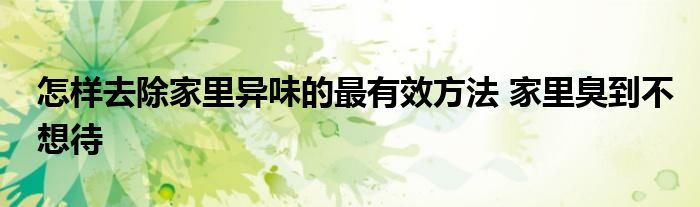 怎样去除家里异味的最有效方法 家里臭到不想待